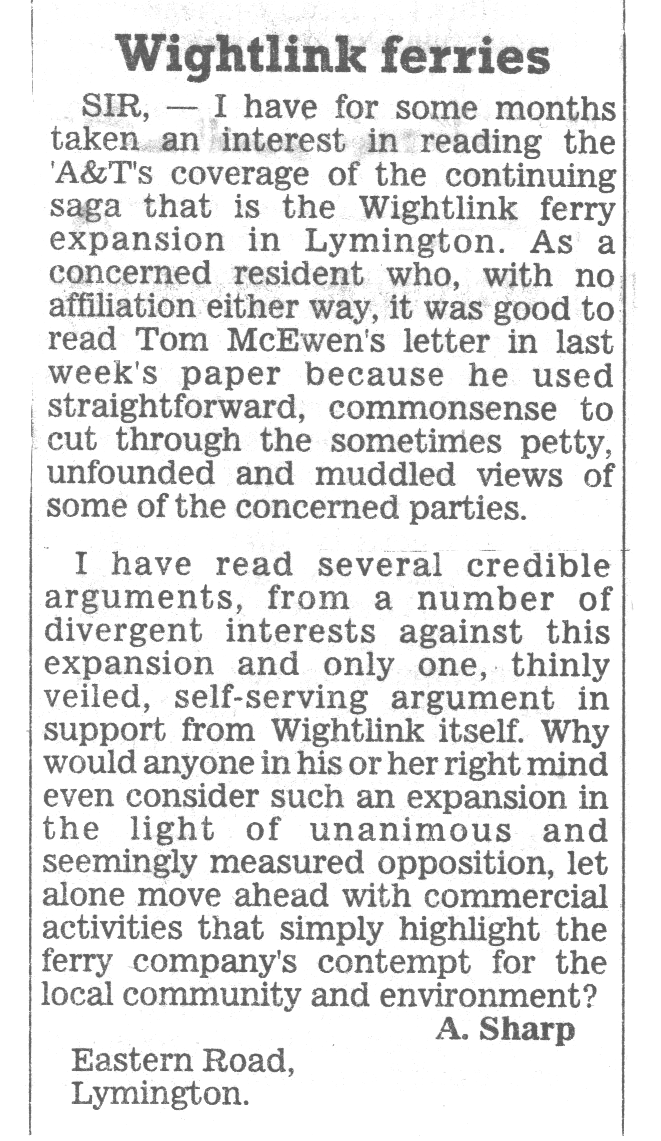 Wightlink ferries

SIR, — I have for some months taken an interest in reading the 'A&T's coverage of the continuing saga that is the Wightlink ferry expansion in Lymington. As a concerned resident who, with no affiliation either way, it was good to read Tom McEwen's letter in last week's paper because he used straightforward, commonsense to cut through the sometimes petty, unfounded and muddled views of some of the concerned parties.

I have read several credible arguments, from a number of divergent interests against this expansion and only one, thinly veiled, self-serving argument in support from Wightlink itself. Why would anyone in his or her right mind even consider such an expansion in the light of unanimous and seemingly measured opposition, let alone move ahead with commercial activities that simply highlight the ferry company's contempt for the local community and environment?

A. Sharp

Eastern Road,
Lymington.